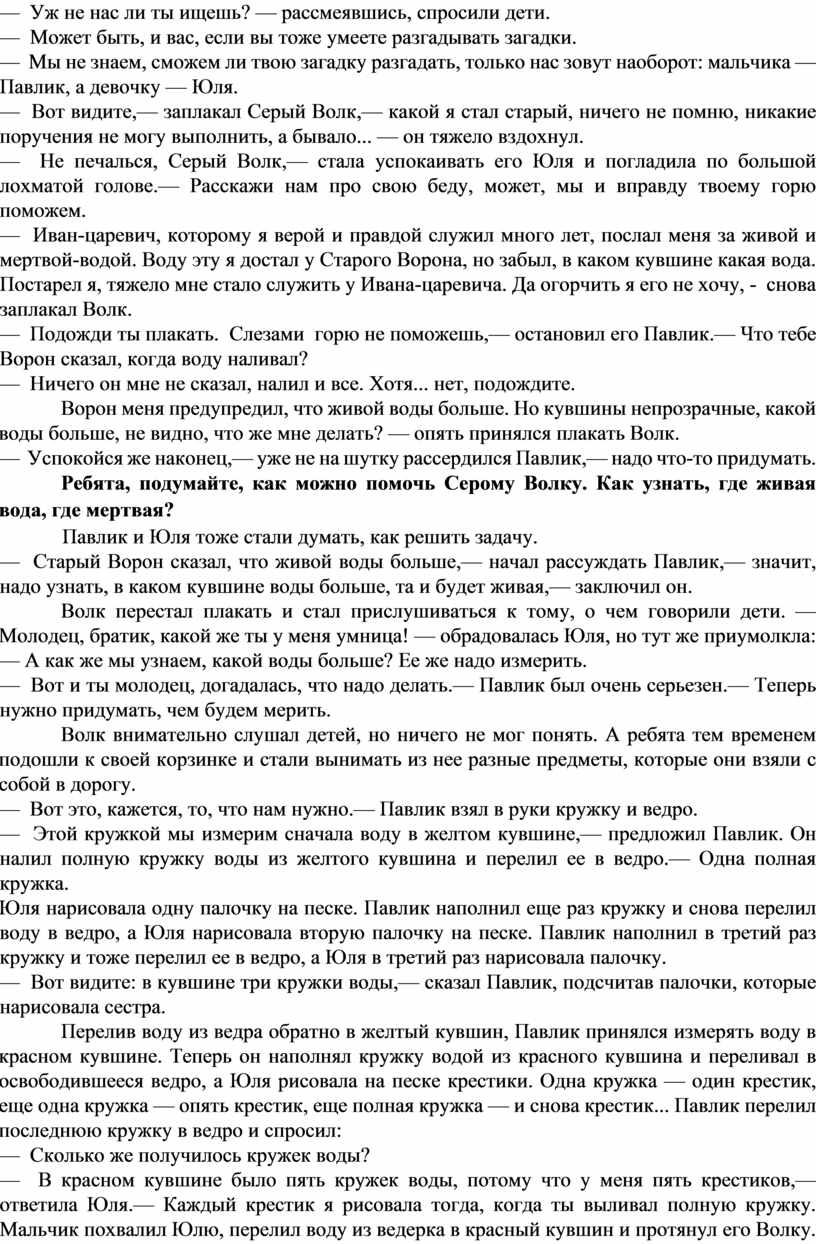 — Уж не нас ли ты ищешь? — рассмеявшись, спросили дети.
— Может быть, и вас, если вы тоже умеете разгадывать загадки.
— Мы не знаем, сможем ли твою загадку разгадать, только нас зовут наоборот: мальчика — Павлик, а девочку — Юля.
— Вот видите,— заплакал Серый Волк,— какой я стал старый, ничего не помню, никакие поручения не могу выполнить, а бывало... — он тяжело вздохнул.
— Не печалься, Серый Волк,— стала успокаивать его Юля и погладила по большой лохматой голове.— Расскажи нам про свою беду, может, мы и вправду твоему горю поможем.
— Иван-царевич, которому я верой и правдой служил много лет, послал меня за живой и мертвой-водой. Воду эту я достал у Старого Ворона, но забыл, в каком кувшине какая вода. Постарел я, тяжело мне стало служить у Ивана-царевича. Да огорчить я его не хочу, - снова заплакал Волк.
— Подожди ты плакать. Слезами горю не поможешь,— остановил его Павлик.— Что тебе Ворон сказал, когда воду наливал?
— Ничего он мне не сказал, налил и все. Хотя... нет, подождите.
Ворон меня предупредил, что живой воды больше. Но кувшины непрозрачные, какой воды больше, не видно, что же мне делать? — опять принялся плакать Волк.
— Успокойся же наконец,— уже не на шутку рассердился Павлик,— надо что-то придумать.
Ребята, подумайте, как можно помочь Серому Волку. Как узнать, где живая вода, где мертвая?
Павлик и Юля тоже стали думать, как решить задачу.
— Старый Ворон сказал, что живой воды больше,— начал рассуждать Павлик,— значит, надо узнать, в каком кувшине воды больше, та и будет живая,— заключил он.
Волк перестал плакать и стал прислушиваться к тому, о чем говорили дети. — Молодец, братик, какой же ты у меня умница! — обрадовалась Юля, но тут же приумолкла: — А как же мы узнаем, какой воды больше? Ее же надо измерить.
— Вот и ты молодец, догадалась, что надо делать.— Павлик был очень серьезен.— Теперь нужно придумать, чем будем мерить.
Волк внимательно слушал детей, но ничего не мог понять. А ребята тем временем подошли к своей корзинке и стали вынимать из нее разные предметы, которые они взяли с собой в дорогу.
— Вот это, кажется, то, что нам нужно.— Павлик взял в руки кружку и ведро.
— Этой кружкой мы измерим сначала воду в желтом кувшине,— предложил Павлик. Он налил полную кружку воды из желтого кувшина и перелил ее в ведро.— Одна полная кружка.
Юля нарисовала одну палочку на песке. Павлик наполнил еще раз кружку и снова перелил воду в ведро, а Юля нарисовала вторую палочку на песке. Павлик наполнил в третий раз кружку и тоже перелил ее в ведро, а Юля в третий раз нарисовала палочку.
— Вот видите: в кувшине три кружки воды,— сказал Павлик, подсчитав палочки, которые нарисовала сестра.
Перелив воду из ведра обратно в желтый кувшин, Павлик принялся измерять воду в красном кувшине. Теперь он наполнял кружку водой из красного кувшина и переливал в освободившееся ведро, а Юля рисовала на песке крестики. Одна кружка — один крестик, еще одна кружка — опять крестик, еще полная кружка — и снова крестик... Павлик перелил последнюю кружку в ведро и спросил:
— Сколько же получилось кружек воды?
— В красном кувшине было пять кружек воды, потому что у меня пять крестиков,— ответила Юля.— Каждый крестик я рисовала тогда, когда ты выливал полную кружку. Мальчик похвалил Юлю, перелил воду из ведерка в красный кувшин и протянул его Волку.